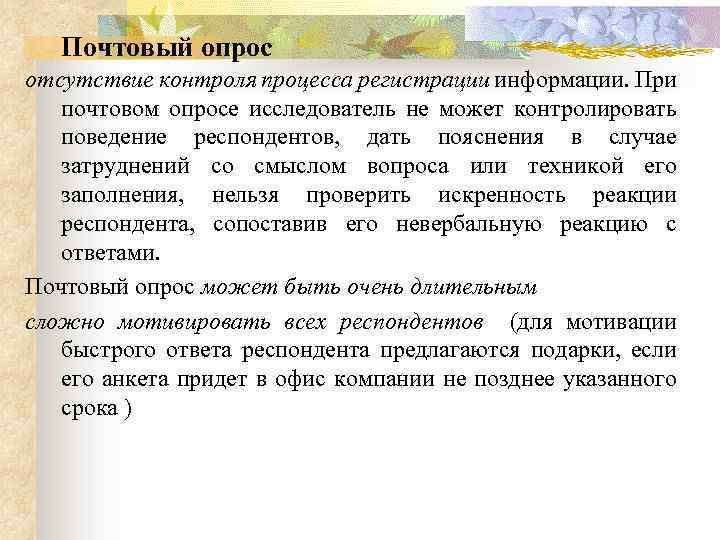 Почтовый опрос

отсутствие контроля процесса регистрации информации. При почтовом опросе исследователь не может контролировать поведение респондентов, дать пояснения в случае затруднений со смыслом вопроса или техникой его заполнения, нельзя проверить искренность реакции респондента, сопоставив его невербальную реакцию с ответами.

Почтовый опрос может быть очень длительным

сложно мотивировать всех респондентов (для мотивации быстрого ответа респондента предлагаются подарки, если его анкета придет в офис компании не позднее указанного срока )